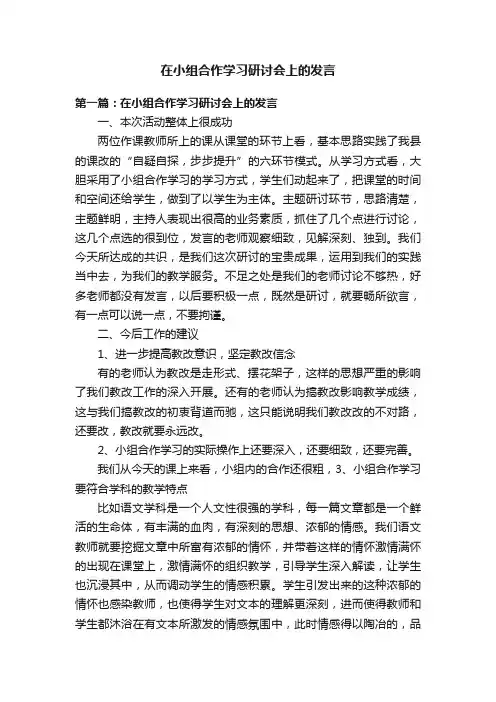 在小组合作学习研讨会上的发言

第一篇：在小组合作学习研讨会上的发言

一、本次活动整体上很成功

两位作课教师所上的课从课堂的环节上看，基本思路实践了我县的课改的“自疑自探，步步提升”的六环节模式。从学习方式看，大胆采用了小组合作学习的学习方式，学生们动起来了，把课堂的时间和空间还给学生，做到了以学生为主体。主题研讨环节，思路清楚，主题鲜明，主持人表现出很高的业务素质，抓住了几个点进行讨论，这几个点选的很到位，发言的老师观察细致，见解深刻、独到。我们今天所达成的共识，是我们这次研讨的宝贵成果，运用到我们的实践当中去，为我们的教学服务。不足之处是我们的老师讨论不够热，好多老师都没有发言，以后要积极一点，既然是研讨，就要畅所欲言，有一点可以说一点，不要拘谨。

二、今后工作的建议

1、进一步提高教改意识，坚定教改信念

有的老师认为教改是走形式、摆花架子，这样的思想严重的影响了我们教改工作的深入开展。还有的老师认为搞教改影响教学成绩，这与我们搞教改的初衷背道而驰，这只能说明我们教改改的不对路，还要改，教改就要永远改。

2、小组合作学习的实际操作上还要深入，还要细致，还要完善。

我们从今天的课上来看，小组内的合作还很粗，3、小组合作学习要符合学科的教学特点

比如语文学科是一个人文性很强的学科，每一篇文章都是一个鲜活的生命体，有丰满的血肉，有深刻的思想、浓郁的情感。我们语文教师就要挖掘文章中所富有浓郁的情怀，并带着这样的情怀激情满怀的出现在课堂上，激情满怀的组织教学，引导学生深入解读，让学生也沉浸其中，从而调动学生的情感积累。学生引发出来的这种浓郁的情怀也感染教师，也使得学生对文本的理解更深刻，进而使得教师和学生都沐浴在有文本所激发的情感氛围中，此时情感得以陶冶的，品